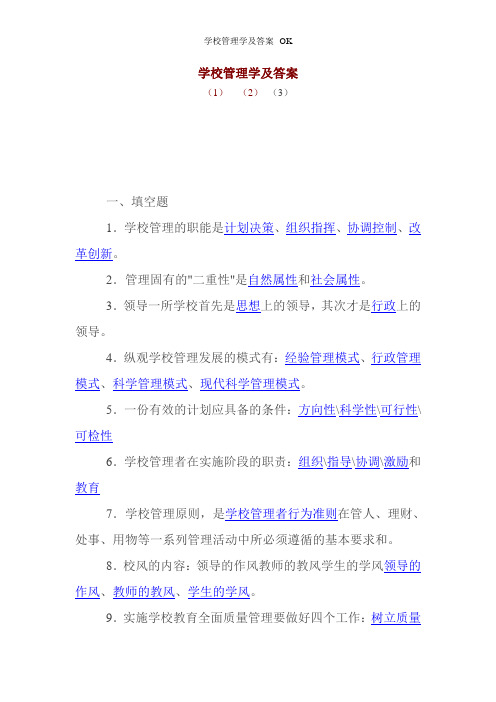 学校管理学及答案 OK

学校管理学及答案

（1） （2） （3）

一、填空题

1．学校管理的职能是计划决策、组织指挥、协调控制、改革创新。

2．管理固有的"二重性"是自然属性和社会属性。

3．领导一所学校首先是思想上的领导，其次才是行政上的领导。

4．纵观学校管理发展的模式有：经验管理模式、行政管理模式、科学管理模式、现代科学管理模式。

5．一份有效的计划应具备的条件：方向性\科学性\可行性\可检性

6．学校管理者在实施阶段的职责：组织\指导\协调\激励和教育

7．学校管理原则，是学校管理者行为准则在管人、理财、处事、用物等一系列管理活动中所必须遵循的基本要求和。

8．校风的内容：领导的作风教师的教风学生的学风领导的作风、教师的教风、学生的学风。

9．实施学校教育全面质量管理要做好四个工作：树立质量